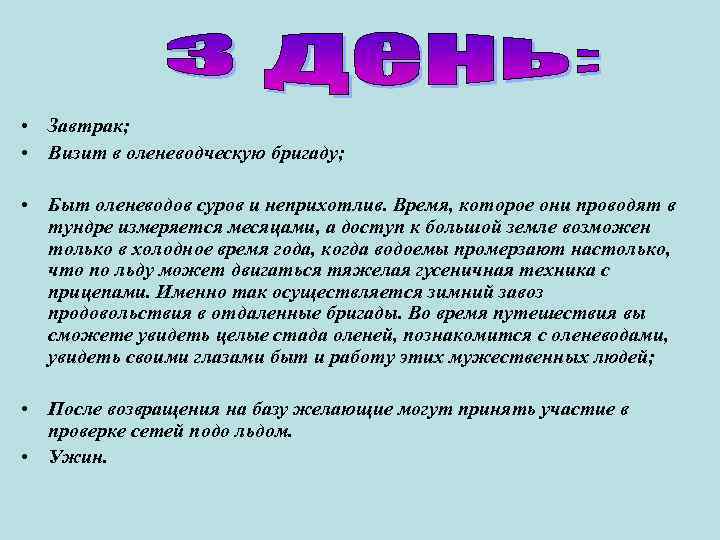 3 день:

• Завтрак;
• Визит в оленеводческую бригаду;

• Быт оленеводов суров и неприхотлив. Время, которое они проводят в тундре измеряется месяцами, а доступ к большой земле возможен только в холодное время года, когда водоемы промерзают настолько, что по льду может двигаться тяжелая гусеничная техника с прицепами. Именно так осуществляется зимний завоз продовольствия в отдаленные бригады. Во время путешествия вы сможете увидеть целые стада оленей, познакомится с оленеводами, увидеть своими глазами быт и работу этих мужественных людей;

• После возвращения на базу желающие могут принять участие в проверке сетей подо льдом.
• Ужин.